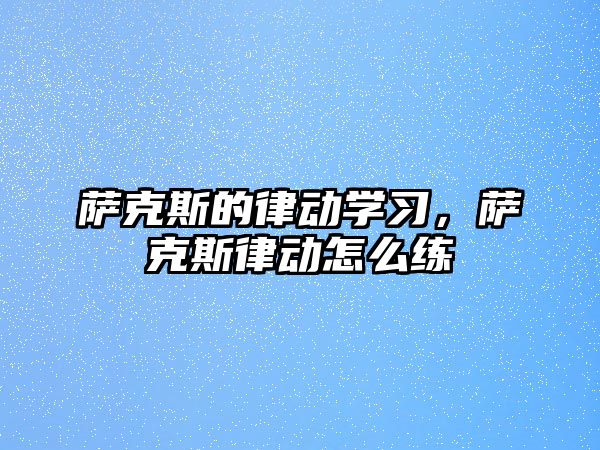 萨克斯的律动学习，萨克斯律动怎么练